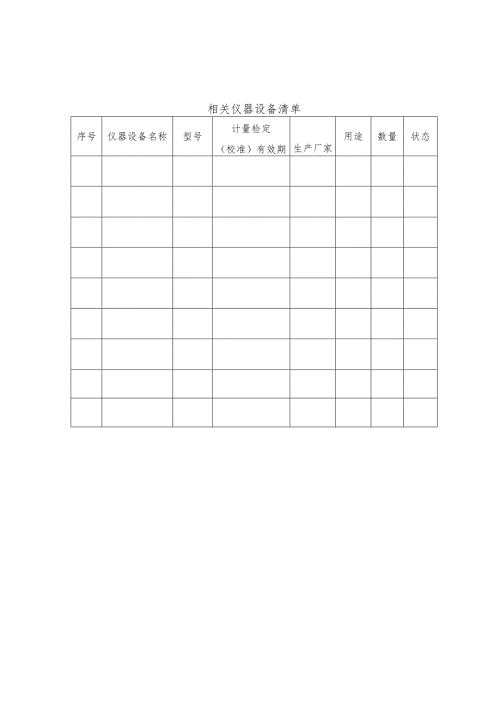 相关仪器设备清单

| 序号 | 仪器设备名称 | 型号 | 计量检定（校准）有效期 | 生产厂家 | 用途 | 数量 | 状态 |
|---|---|---|---|---|---|---|---|
| | | | | | | | |
| | | | | | | | |
| | | | | | | | |
| | | | | | | | |
| | | | | | | | |
| | | | | | | | |
| | | | | | | | |
| | | | | | | | |
| | | | | | | | |